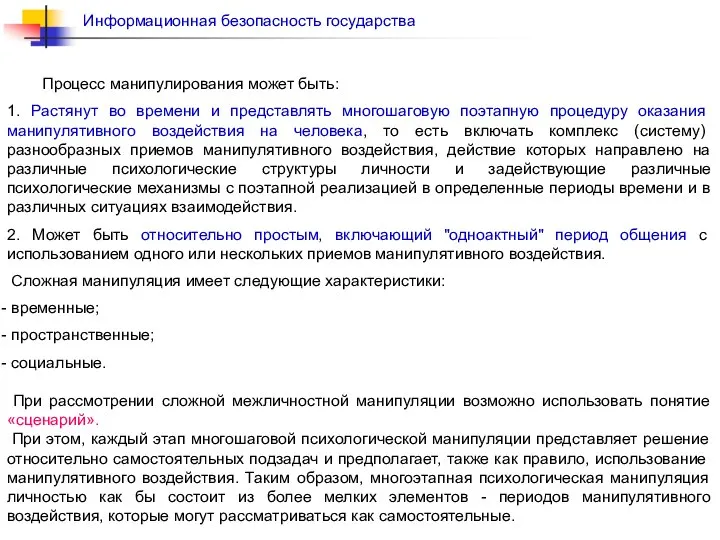 Информационная безопасность государства

Процесс манипулирования может быть:

1. Растянут во времени и представлять многошаговую поэтапную процедуру оказания манипулятивного воздействия на человека, то есть включать комплекс (систему) разнообразных приемов манипулятивного воздействия, действие которых направлено на различные психологические структуры личности и задействующие различные психологические механизмы с поэтапной реализацией в определенные периоды времени и в различных ситуациях взаимодействия.

2. Может быть относительно простым, включающий "одноактный" период общения с использованием одного или нескольких приемов манипулятивного воздействия.

Сложная манипуляция имеет следующие характеристики:

- временные;

- пространственные;

- социальные.

При рассмотрении сложной межличностной манипуляции возможно использовать понятие «сценарий».

При этом, каждый этап многошаговой психологической манипуляции представляет решение относительно самостоятельных подзадач и предполагает, также как правило, использование манипулятивного воздействия. Таким образом, многоэтапная психологическая манипуляция личностью как бы состоит из более мелких элементов - периодов манипулятивного воздействия, которые могут рассматриваться как самостоятельные.